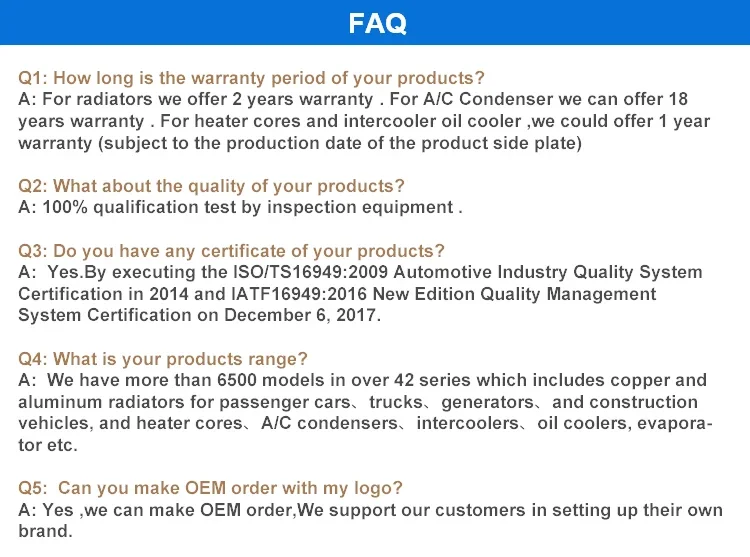 FAQ

Q1: How long is the warranty period of your products?
A: For radiators we offer 2 years warranty . For A/C Condenser we can offer 18 years warranty . For heater cores and intercooler oil cooler ,we could offer 1 year warranty (subject to the production date of the product side plate)

Q2: What about the quality of your products?
A: 100% qualification test by inspection equipment .

Q3: Do you have any certificate of your products?
A: Yes.By executing the ISO/TS16949:2009 Automotive Industry Quality System Certification in 2014 and IATF16949:2016 New Edition Quality Management System Certification on December 6, 2017.

Q4: What is your products range?
A: We have more than 6500 models in over 42 series which includes copper and aluminum radiators for passenger cars、trucks、generators、and construction vehicles, and heater cores、A/C condensers、intercoolers、oil coolers, evaporator etc.

Q5: Can you make OEM order with my logo?
A: Yes ,we can make OEM order,We support our customers in setting up their own brand.